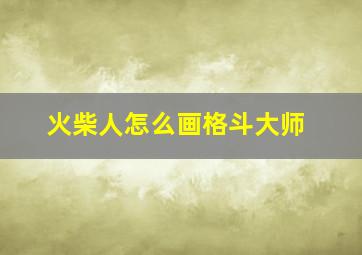 火柴人怎么画格斗大师